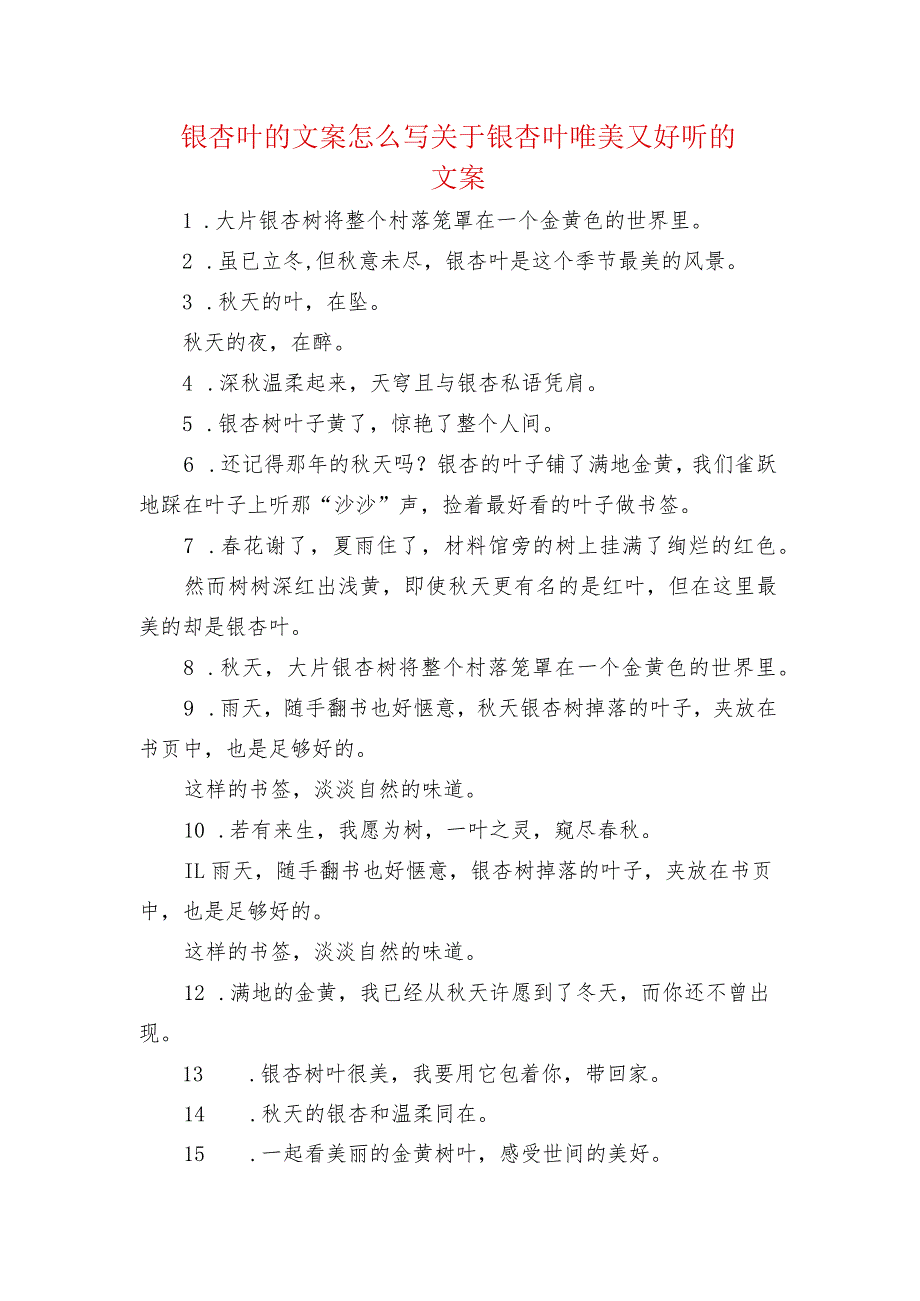 银杏叶的文案怎么写关于银杏叶唯美又好听的文案

1．大片银杏树将整个村落笼罩在一个金黄色的世界里。

2．虽已立冬,但秋意未尽，银杏叶是这个季节最美的风景。

3．秋天的叶，在坠。

秋天的夜，在醉。

4．深秋温柔起来，天穹且与银杏私语凭肩。

5．银杏树叶子黄了，惊艳了整个人间。

6．还记得那年的秋天吗？银杏的叶子铺了满地金黄，我们雀跃地踩在叶子上听那“沙沙”声，捡着最好看的叶子做书签。

7．春花谢了，夏雨住了，材料馆旁的树上挂满了绚烂的红色。

然而树树深红出浅黄，即使秋天更有名的是红叶，但在这里最美的却是银杏叶。

8．秋天，大片银杏树将整个村落笼罩在一个金黄色的世界里。

9．雨天，随手翻书也好惬意，秋天银杏树掉落的叶子，夹放在书页中，也是足够好的。

这样的书签，淡淡自然的味道。

10．若有来生，我愿为树，一叶之灵，窥尽春秋。

IL雨天，随手翻书也好惬意，银杏树掉落的叶子，夹放在书页中，也是足够好的。

这样的书签，淡淡自然的味道。

12．满地的金黄，我已经从秋天许愿到了冬天，而你还不曾出现。

13　．银杏树叶很美，我要用它包着你，带回家。

14　．秋天的银杏和温柔同在。

15　．一起看美丽的金黄树叶，感受世间的美好。